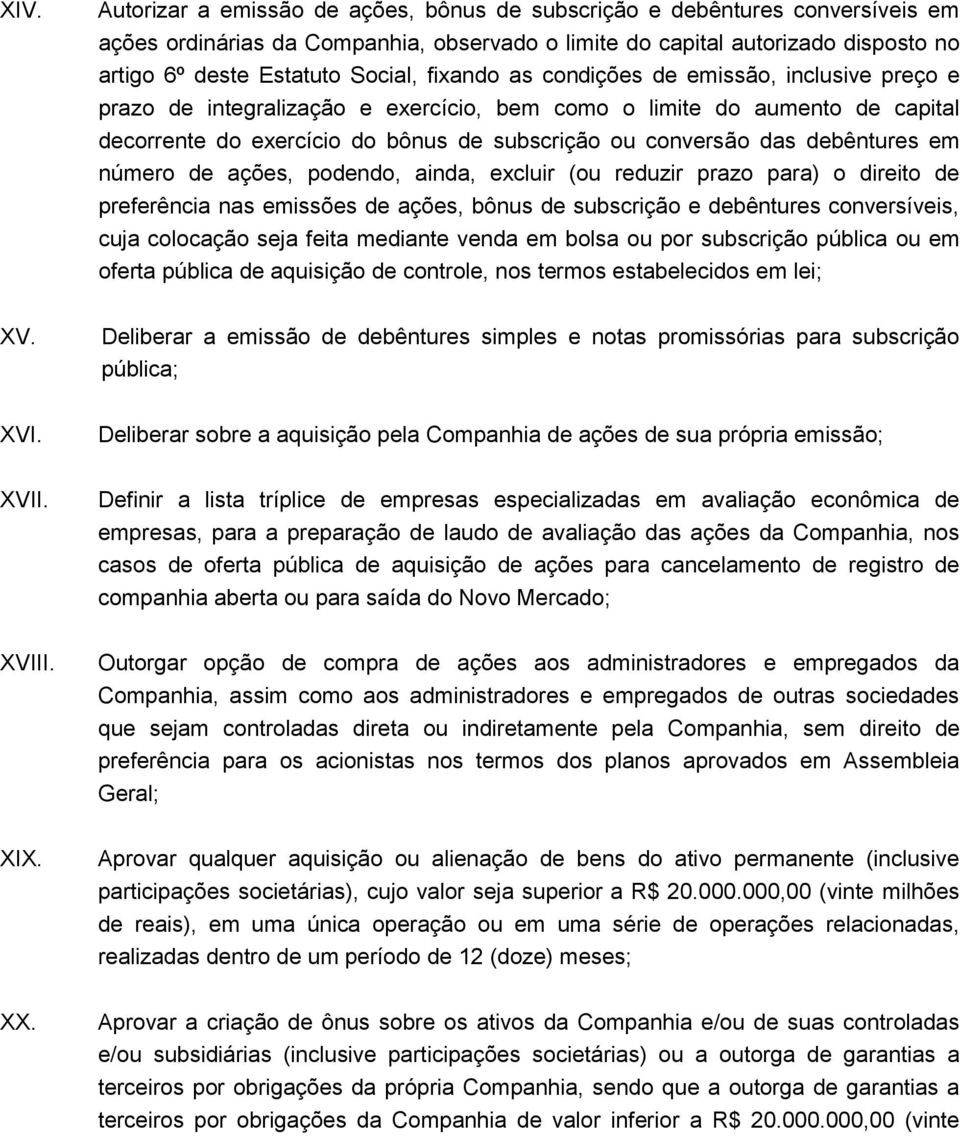 XIV. Autorizar a emissão de ações, bônus de subscrição e debêntures conversíveis em ações ordinárias da Companhia, observado o limite do capital autorizado disposto no artigo 6º deste Estatuto Social, fixando as condições de emissão, inclusive preço e prazo de integralização e exercício, bem como o limite do aumento de capital decorrente do exercício do bônus de subscrição ou conversão das debêntures em número de ações, podendo, ainda, excluir (ou reduzir prazo para) o direito de preferência nas emissões de ações, bônus de subscrição e debêntures conversíveis, cuja colocação seja feita mediante venda em bolsa ou por subscrição pública ou em oferta pública de aquisição de controle, nos termos estabelecidos em lei;

XV. Deliberar a emissão de debêntures simples e notas promissórias para subscrição pública;

XVI. Deliberar sobre a aquisição pela Companhia de ações de sua própria emissão;

XVII. Definir a lista tríplice de empresas especializadas em avaliação econômica de empresas, para a preparação de laudo de avaliação das ações da Companhia, nos casos de oferta pública de aquisição de ações para cancelamento de registro de companhia aberta ou para saída do Novo Mercado;

XVIII. Outorgar opção de compra de ações aos administradores e empregados da Companhia, assim como aos administradores e empregados de outras sociedades que sejam controladas direta ou indiretamente pela Companhia, sem direito de preferência para os acionistas nos termos dos planos aprovados em Assembleia Geral;

XIX. Aprovar qualquer aquisição ou alienação de bens do ativo permanente (inclusive participações societárias), cujo valor seja superior a R$ 20.000.000,00 (vinte milhões de reais), em uma única operação ou em uma série de operações relacionadas, realizadas dentro de um período de 12 (doze) meses;

XX. Aprovar a criação de ônus sobre os ativos da Companhia e/ou de suas controladas e/ou subsidiárias (inclusive participações societárias) ou a outorga de garantias a terceiros por obrigações da própria Companhia, sendo que a outorga de garantias a terceiros por obrigações da Companhia de valor inferior a R$ 20.000.000,00 (vinte